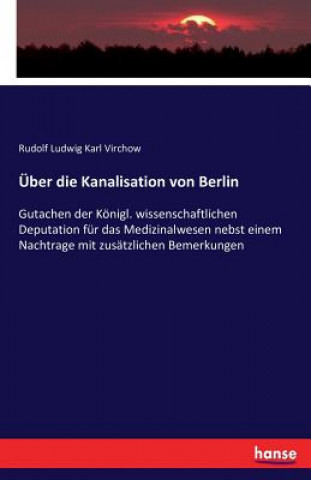 Rudolf Ludwig Karl Virchow

Über die Kanalisation von Berlin

Gutachen der Königl. wissenschaftlichen Deputation für das Medizinalwesen nebst einem Nachtrage mit zusätzlichen Bemerkungen

hanse